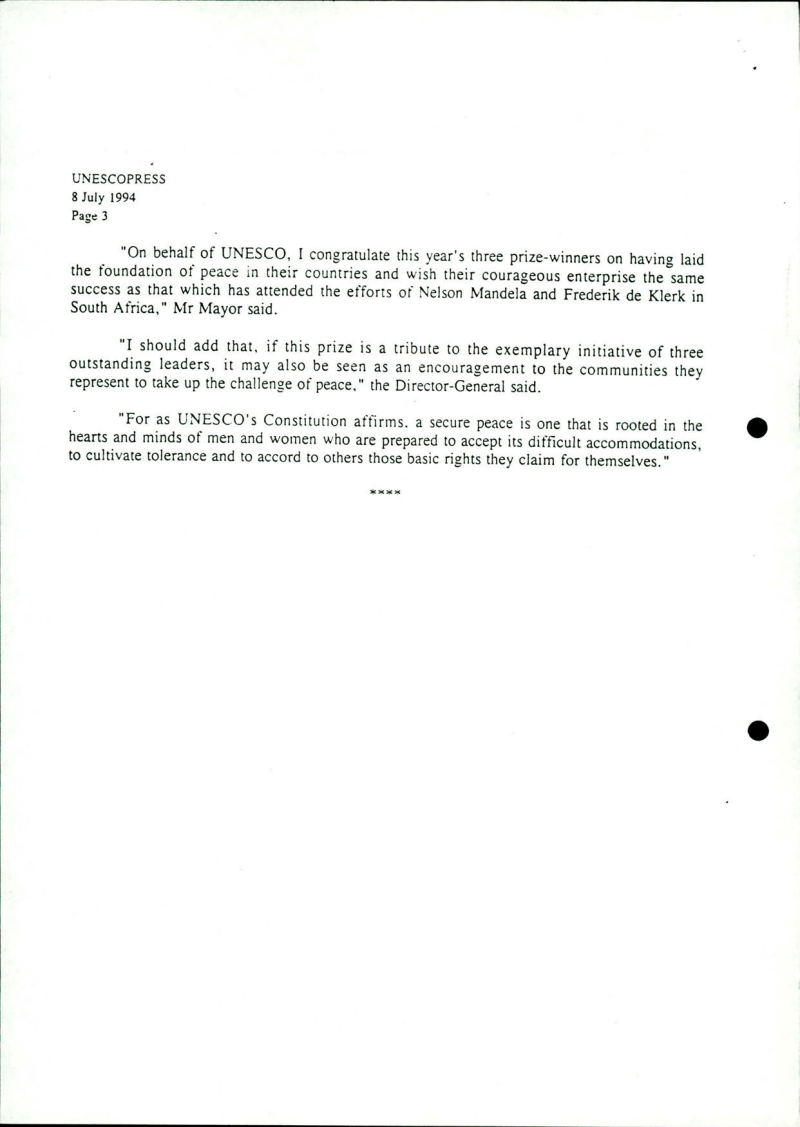 UNESCOPRESS
8 July 1994
Page 3

"On behalf of UNESCO, I congratulate this year's three prize-winners on having laid the foundation of peace in their countries and wish their courageous enterprise the same success as that which has attended the efforts of Nelson Mandela and Frederik de Klerk in South Africa," Mr Mayor said.

"I should add that, if this prize is a tribute to the exemplary initiative of three outstanding leaders, it may also be seen as an encouragement to the communities they represent to take up the challenge of peace," the Director-General said.

"For as UNESCO's Constitution affirms, a secure peace is one that is rooted in the hearts and minds of men and women who are prepared to accept its difficult accommodations, to cultivate tolerance and to accord to others those basic rights they claim for themselves."

****